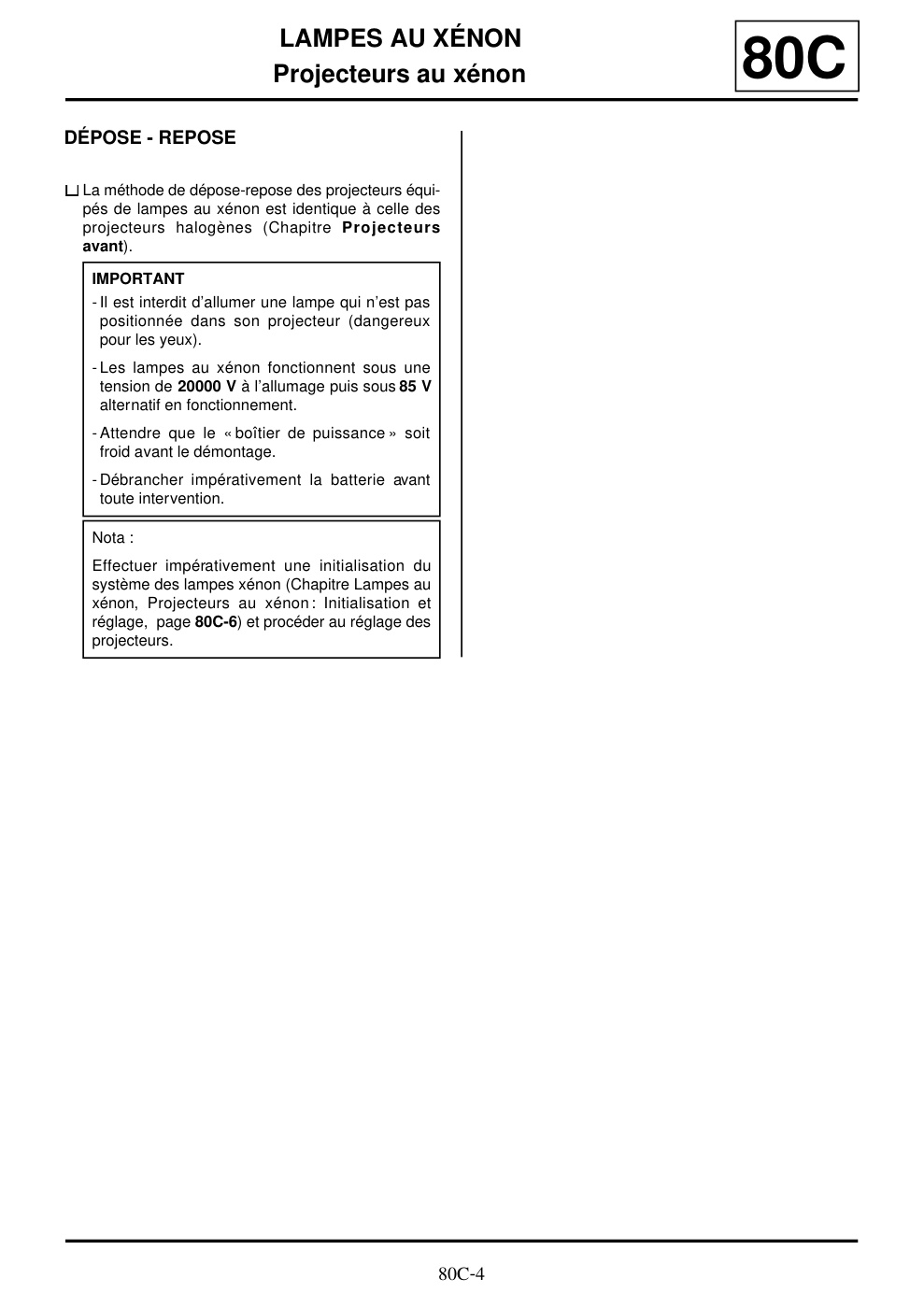 LAMPES AU XÉNON
Projecteurs au xénon

80C

DÉPOSE - REPOSE

La méthode de dépose-repose des projecteurs équipés de lampes au xénon est identique à celle des projecteurs halogènes (Chapitre Projecteurs avant).

IMPORTANT

- Il est interdit d'allumer une lampe qui n'est pas positionnée dans son projecteur (dangereux pour les yeux).

- Les lampes au xénon fonctionnent sous une tension de 20000 V à l'allumage puis sous 85 V alternatif en fonctionnement.

- Attendre que le « boîtier de puissance » soit froid avant le démontage.

- Débrancher impérativement la batterie avant toute intervention.

Nota :

Effectuer impérativement une initialisation du système des lampes xénon (Chapitre Lampes au xénon, Projecteurs au xénon : Initialisation et réglage, page 80C-6) et procéder au réglage des projecteurs.

80C-4